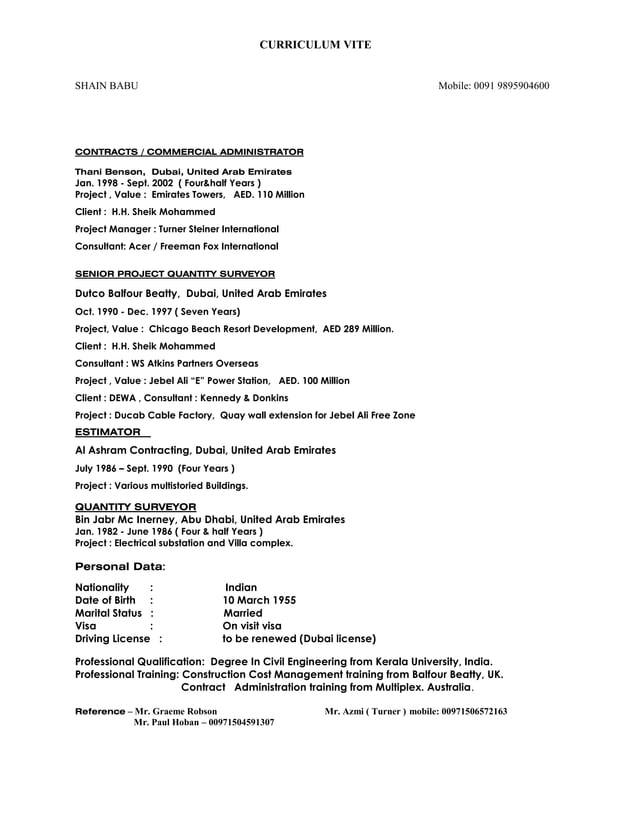 CURRICULUM VITE

SHAIN BABU

Mobile: 0091 9895904600

CONTRACTS / COMMERCIAL ADMINISTRATOR

Thani Benson, Dubai, United Arab Emirates
Jan. 1998 - Sept. 2002 ( Four&half Years )
Project , Value : Emirates Towers, AED. 110 Million

Client : H.H. Sheik Mohammed

Project Manager : Turner Steiner International

Consultant: Acer / Freeman Fox International

SENIOR PROJECT QUANTITY SURVEYOR

Dutco Balfour Beatty, Dubai, United Arab Emirates

Oct. 1990 - Dec. 1997 ( Seven Years)

Project, Value : Chicago Beach Resort Development, AED 289 Million.

Client : H.H. Sheik Mohammed

Consultant : WS Atkins Partners Overseas

Project , Value : Jebel Ali "E" Power Station, AED. 100 Million

Client : DEWA , Consultant : Kennedy & Donkins

Project : Ducab Cable Factory, Quay wall extension for Jebel Ali Free Zone

ESTIMATOR

Al Ashram Contracting, Dubai, United Arab Emirates

July 1986 – Sept. 1990 (Four Years )

Project : Various multistoried Buildings.

QUANTITY SURVEYOR

Bin Jabr Mc Inerney, Abu Dhabi, United Arab Emirates
Jan. 1982 - June 1986 ( Four & half Years )
Project : Electrical substation and Villa complex.

Personal Data:

Nationality : Indian
Date of Birth : 10 March 1955
Marital Status : Married
Visa : On visit visa
Driving License : to be renewed (Dubai license)

Professional Qualification: Degree In Civil Engineering from Kerala University, India.
Professional Training: Construction Cost Management training from Balfour Beatty, UK.
Contract Administration training from Multiplex. Australia.

Reference – Mr. Graeme Robson
Mr. Paul Hoban – 00971504591307

Mr. Azmi ( Turner ) mobile: 00971506572163